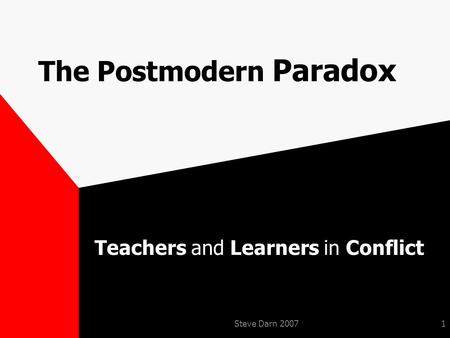 The Postmodern Paradox

Teachers and Learners in Conflict

Steve Darn 2007

1